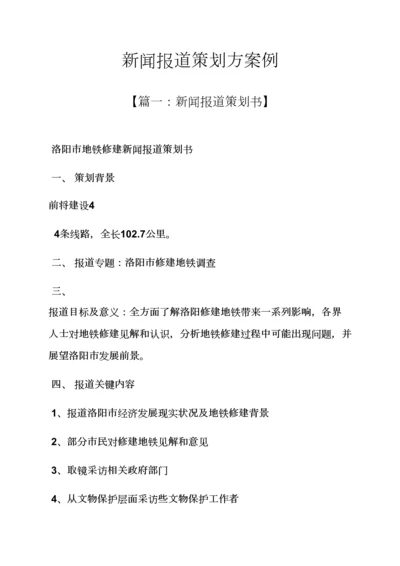 新闻报道策划方案例

【篇一：新闻报道策划书】

洛阳市地铁修建新闻报道策划书

一、 策划背景

前将建设4

4条线路，全长102.7公里。

二、 报道专题：洛阳市修建地铁调查

三、

报道目标及意义：全方面了解洛阳修建地铁带来一系列影响，各界人士对地铁修建见解和认识，分析地铁修建过程中可能出现问题，并展望洛阳市发展前景。

四、 报道关键内容

1、报道洛阳市经济发展现实状况及地铁修建背景

2、部分市民对修建地铁见解和意见

3、取镜采访相关政府部门

4、从文物保护层面采访些文物保护工作者